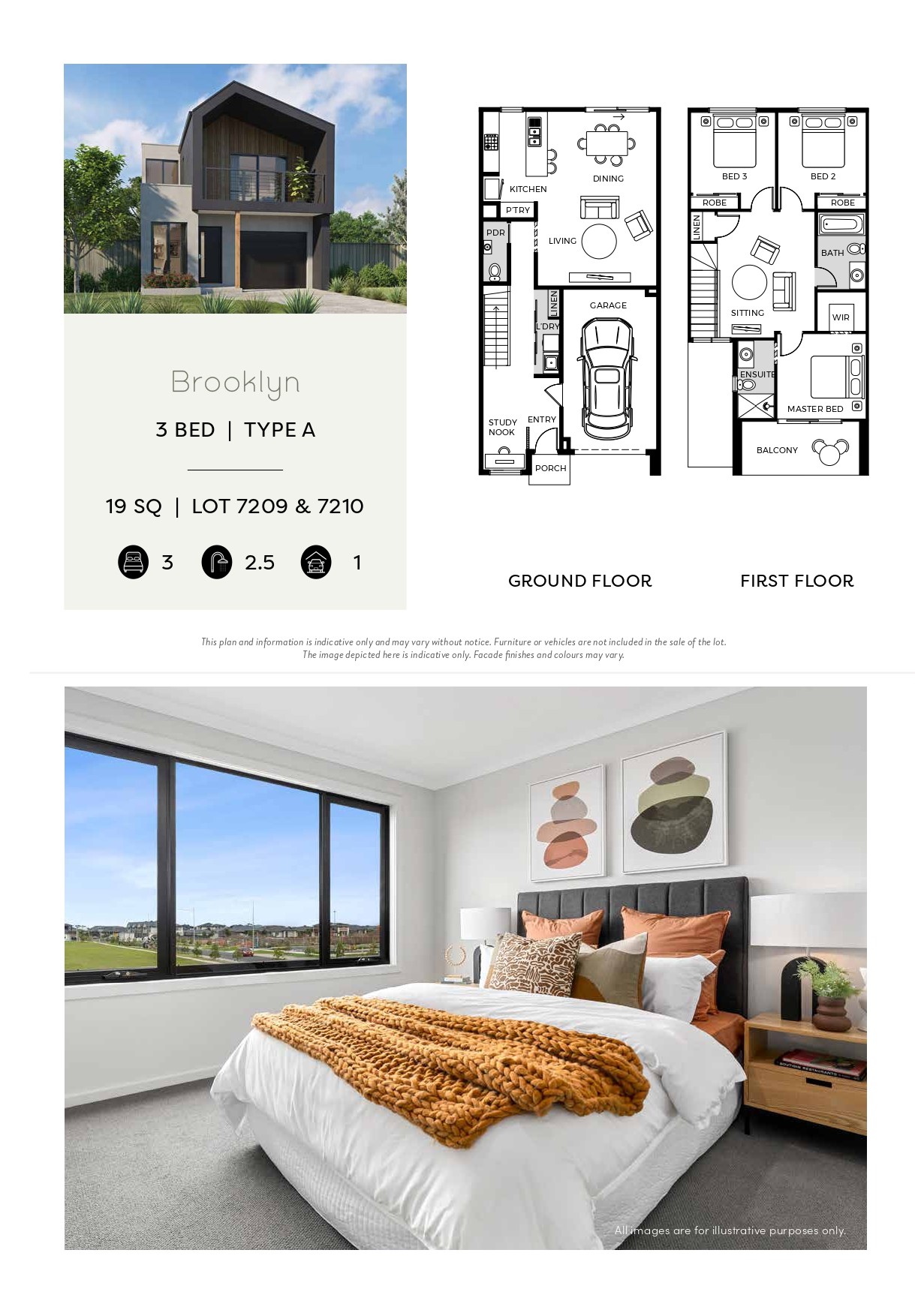 Brooklyn

3 BED | TYPE A

19 SQ | LOT 7209 & 7210

3 2.5 1

KITCHEN
DINING
PTRY
PDR
LIVING
LINEN
GARAGE
L'DRY
STUDY NOOK
ENTRY
PORCH

BED 3
BED 2
ROBE
ROBE
LINEN
BATH
SITTING
WIR
ENSUITE
MASTER BED
BALCONY

GROUND FLOOR

FIRST FLOOR

This plan and information is indicative only and may vary without notice. Furniture or vehicles are not included in the sale of the lot. The image depicted here is indicative only. Facade finishes and colours may vary.

All images are for illustrative purposes only.